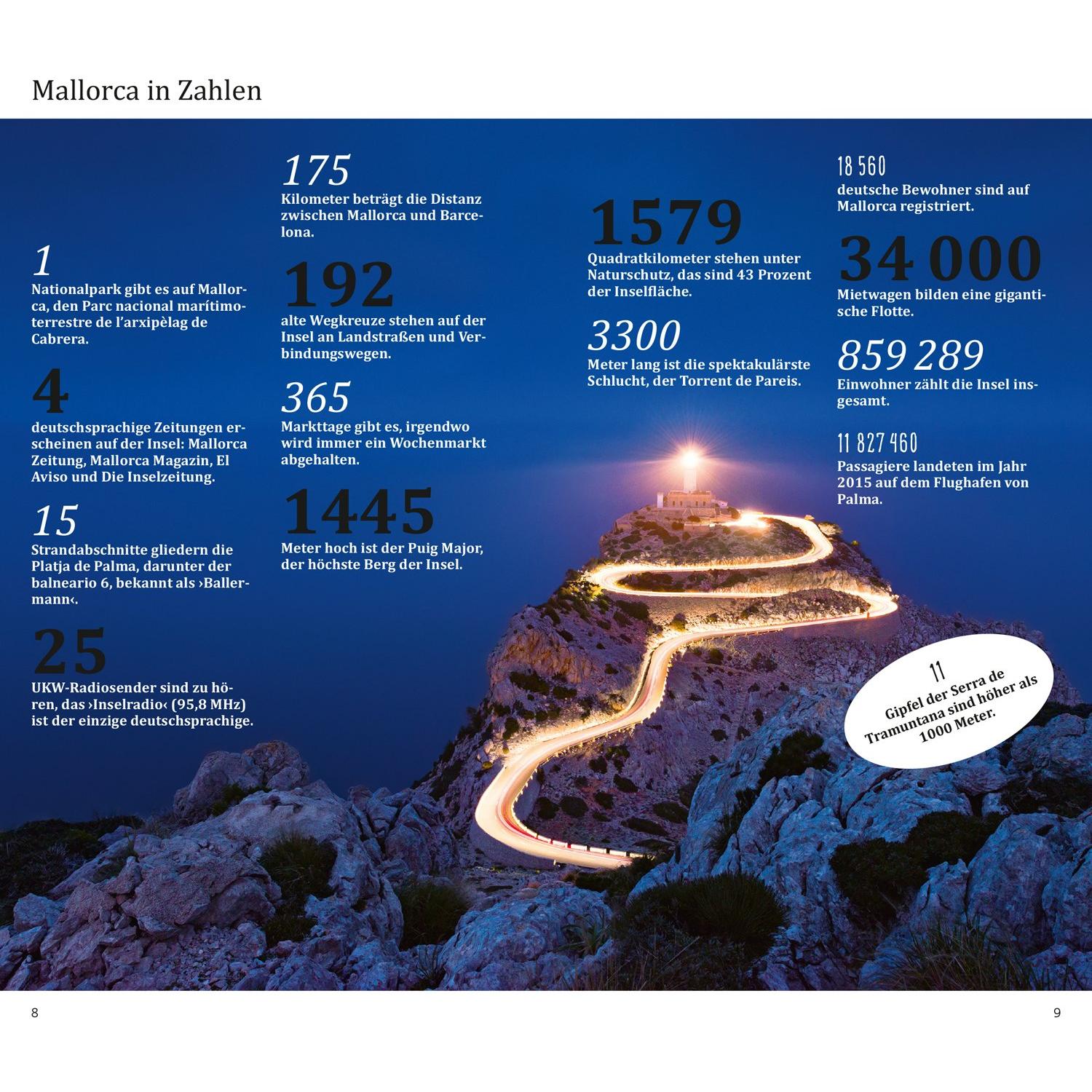 Mallorca in Zahlen

1
Nationalpark gibt es auf Mallorca, den Parc nacional marítimo-terrestre de l'arxipèlag de Cabrera.

4
deutschsprachige Zeitungen erscheinen auf der Insel: Mallorca Zeitung, Mallorca Magazin, El Aviso und Die Inselzeitung.

15
Strandabschnitte gliedern die Platja de Palma, darunter der balneario 6, bekannt als ›Ballermann‹.

25
UKW-Radiosender sind zu hören, das ›Inselradio‹ (95,8 MHz) ist der einzige deutschsprachige.

175
Kilometer beträgt die Distanz zwischen Mallorca und Barcelona.

192
alte Wegkreuze stehen auf der Insel an Landstraßen und Verbindungswegen.

365
Markttage gibt es, irgendwo wird immer ein Wochenmarkt abgehalten.

1445
Meter hoch ist der Puig Major, der höchste Berg der Insel.

1579
Quadratkilometer stehen unter Naturschutz, das sind 43 Prozent der Inselfläche.

3300
Meter lang ist die spektakulärste Schlucht, der Torrent de Pareis.

18 560
deutsche Bewohner sind auf Mallorca registriert.

34 000
Mietwagen bilden eine gigantische Flotte.

859 289
Einwohner zählt die Insel insgesamt.

11 827 460
Passagiere landeten im Jahr 2015 auf dem Flughafen von Palma.

11
Gipfel der Serra de Tramuntana sind höher als 1000 Meter.

8

9